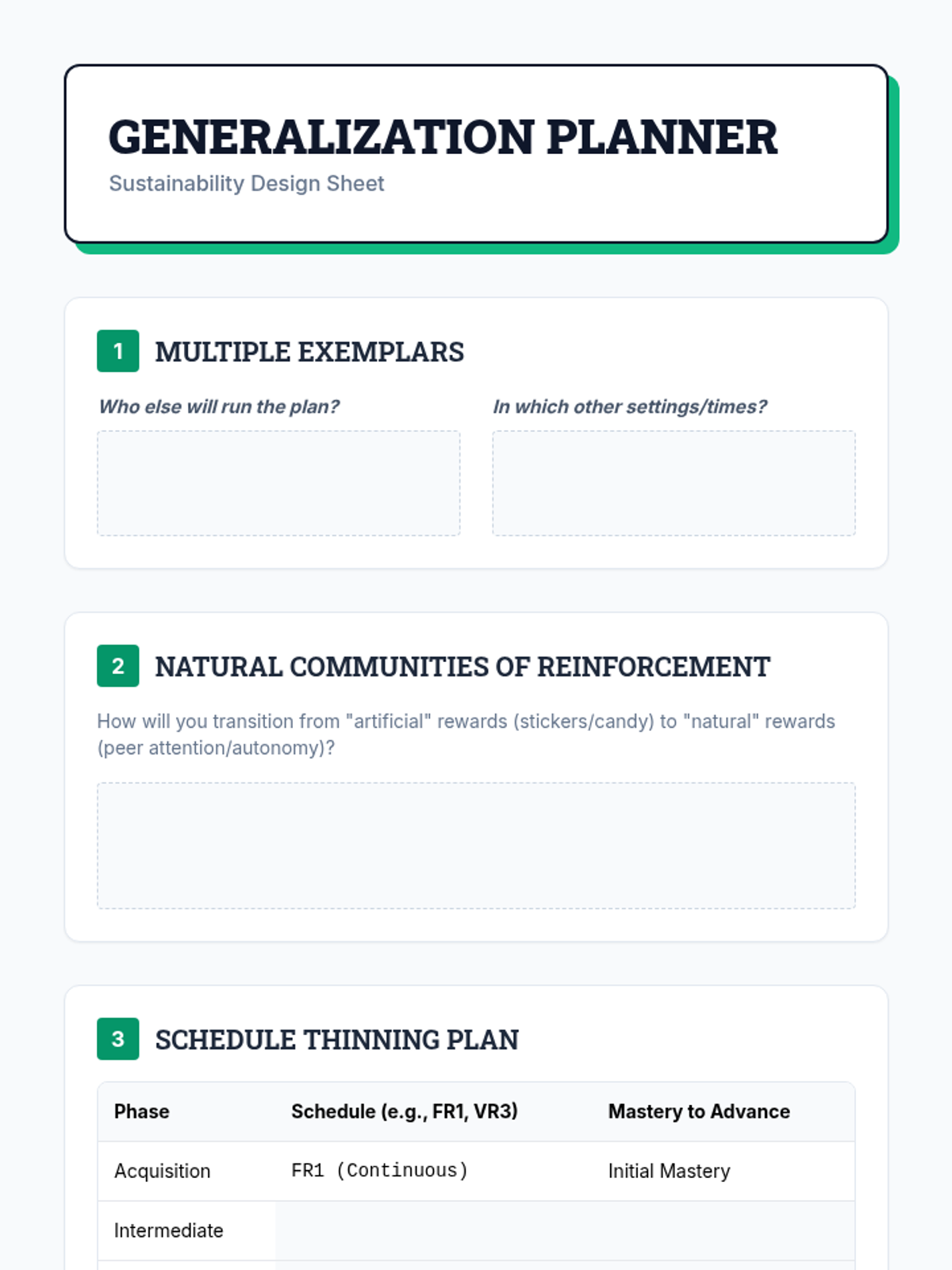 GENERALIZATION PLANNER
Sustainability Design Sheet

1 MULTIPLE EXEMPLARS

Who else will run the plan?

In which other settings/times?

2 NATURAL COMMUNITIES OF REINFORCEMENT

How will you transition from "artificial" rewards (stickers/candy) to "natural" rewards (peer attention/autonomy)?

3 SCHEDULE THINNING PLAN

| Phase | Schedule (e.g., FR1, VR3) | Mastery to Advance |
|---|---|---|
| Acquisition | FR1 (Continuous) | Initial Mastery |
| Intermediate | | |